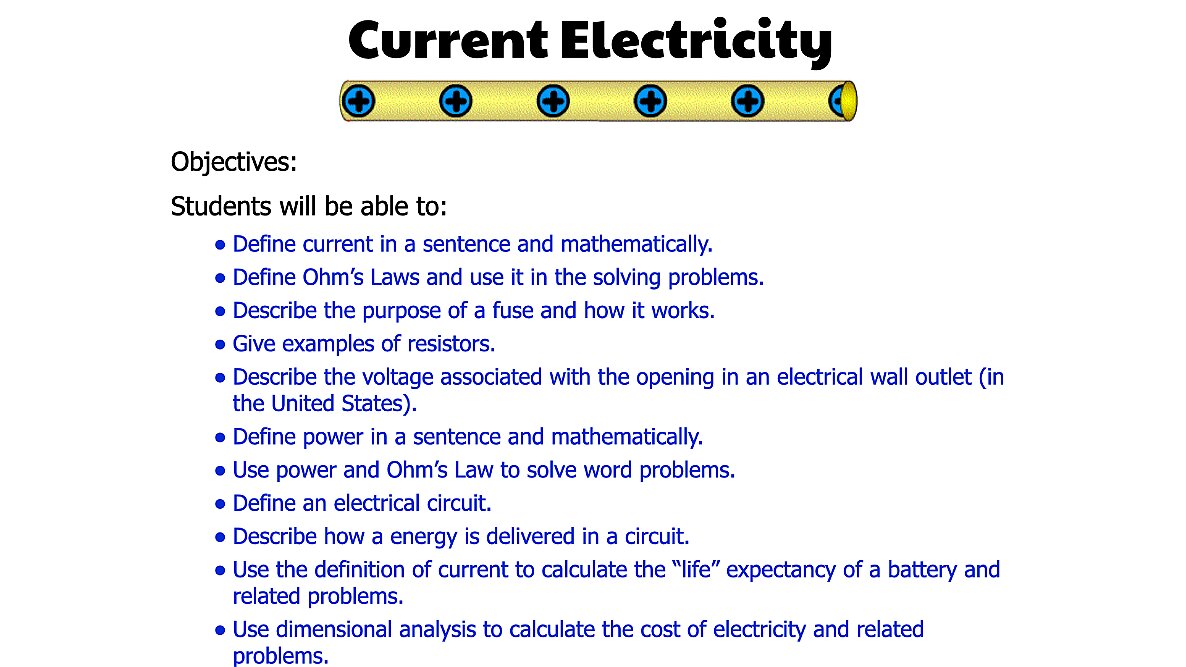 Current Electricity

Objectives:

Students will be able to:

• Define current in a sentence and mathematically.
• Define Ohm's Laws and use it in the solving problems.
• Describe the purpose of a fuse and how it works.
• Give examples of resistors.
• Describe the voltage associated with the opening in an electrical wall outlet (in the United States).
• Define power in a sentence and mathematically.
• Use power and Ohm's Law to solve word problems.
• Define an electrical circuit.
• Describe how a energy is delivered in a circuit.
• Use the definition of current to calculate the "life" expectancy of a battery and related problems.
• Use dimensional analysis to calculate the cost of electricity and related problems.